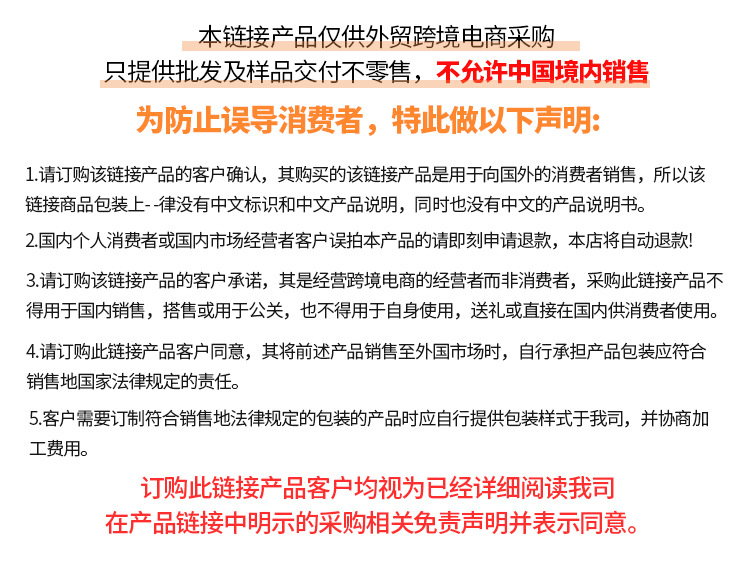 本链接产品仅供外贸跨境电商采购
只提供批发及样品交付不零售，不允许中国境内销售

为防止误导消费者，特此做以下声明:

1.请订购该链接产品的客户确认，其购买的该链接产品是用于向国外的消费者销售，所以该链接商品包装上--律没有中文标识和中文产品说明，同时也没有中文的产品说明书。

2.国内个人消费者或国内市场经营者客户误拍本产品的请即刻申请退款，本店将自动退款!

3.请订购该链接产品的客户承诺，其是经营跨境电商的经营者而非消费者，采购此链接产品不得用于国内销售，搭售或用于公关，也不得用于自身使用，送礼或直接在国内供消费者使用。

4.请订购此链接产品客户同意，其将前述产品销售至外国市场时，自行承担产品包装应符合销售地国家法律规定的责任。

5.客户需要订制符合销售地法律规定的包装的产品时应自行提供包装样式于我司，并协商加工费用。

订购此链接产品客户均视为已经详细阅读我司
在产品链接中明示的采购相关免责声明并表示同意。